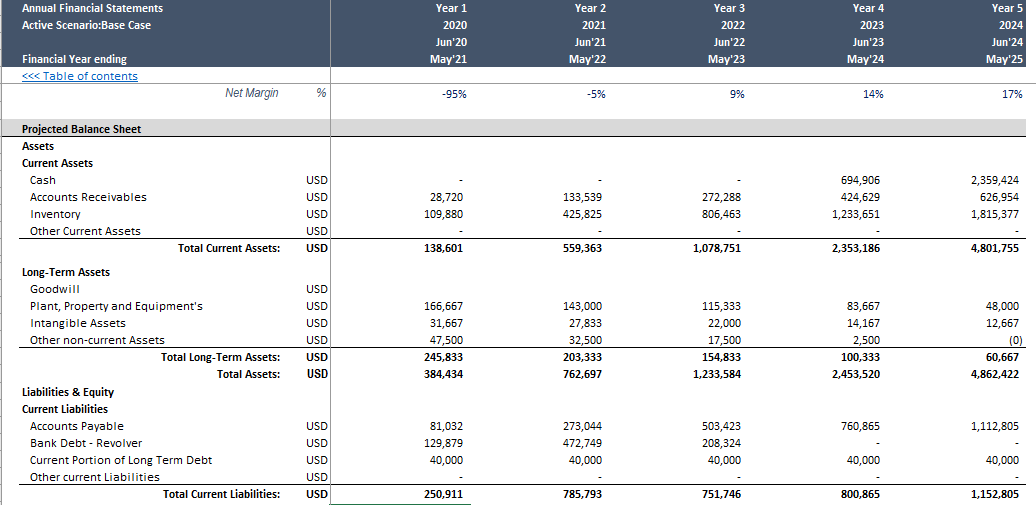 | Annual Financial Statements | | Year 1 | Year 2 | Year 3 | Year 4 | Year 5 |
|---|---|---|---|---|---|---|
| Active Scenario:Base Case | | 2020 | 2021 | 2022 | 2023 | 2024 |
| | | Jun'20 | Jun'21 | Jun'22 | Jun'23 | Jun'24 |
| Financial Year ending | | May'21 | May'22 | May'23 | May'24 | May'25 |
| <<< Table of contents | | | | | | |
| Net Margin | % | -95% | -5% | 9% | 14% | 17% |
| Projected Balance Sheet | | | | | | |
| Assets | | | | | | |
| Current Assets | | | | | | |
| Cash | USD | - | - | - | 694,906 | 2,359,424 |
| Accounts Receivables | USD | 28,720 | 133,539 | 272,288 | 424,629 | 626,954 |
| Inventory | USD | 109,880 | 425,825 | 806,463 | 1,233,651 | 1,815,377 |
| Other Current Assets | USD | - | - | - | - | - |
| Total Current Assets: | USD | 138,601 | 559,363 | 1,078,751 | 2,353,186 | 4,801,755 |
| Long-Term Assets | | | | | | |
| Goodwill | USD | | | | | |
| Plant, Property and Equipment's | USD | 166,667 | 143,000 | 115,333 | 83,667 | 48,000 |
| Intangible Assets | USD | 31,667 | 27,833 | 22,000 | 14,167 | 12,667 |
| Other non-current Assets | USD | 47,500 | 32,500 | 17,500 | 2,500 | (0) |
| Total Long-Term Assets: | USD | 245,833 | 203,333 | 154,833 | 100,333 | 60,667 |
| Total Assets: | USD | 384,434 | 762,697 | 1,233,584 | 2,453,520 | 4,862,422 |
| Liabilities & Equity | | | | | | |
| Current Liabilities | | | | | | |
| Accounts Payable | USD | 81,032 | 273,044 | 503,423 | 760,865 | 1,112,805 |
| Bank Debt - Revolver | USD | 129,879 | 472,749 | 208,324 | - | - |
| Current Portion of Long Term Debt | USD | 40,000 | 40,000 | 40,000 | 40,000 | 40,000 |
| Other current Liabilities | USD | - | - | - | - | - |
| Total Current Liabilities: | USD | 250,911 | 785,793 | 751,746 | 800,865 | 1,152,805 |